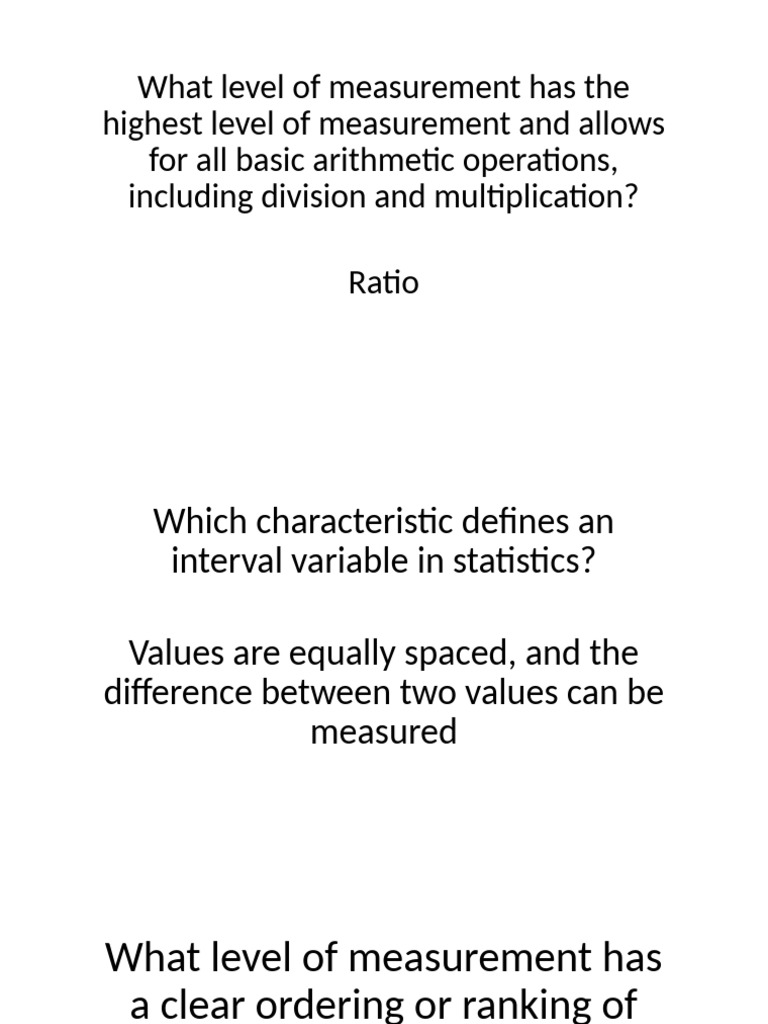 What level of measurement has the highest level of measurement and allows for all basic arithmetic operations, including division and multiplication?

Ratio

Which characteristic defines an interval variable in statistics?

Values are equally spaced, and the difference between two values can be measured

What level of measurement has a clear ordering or ranking of